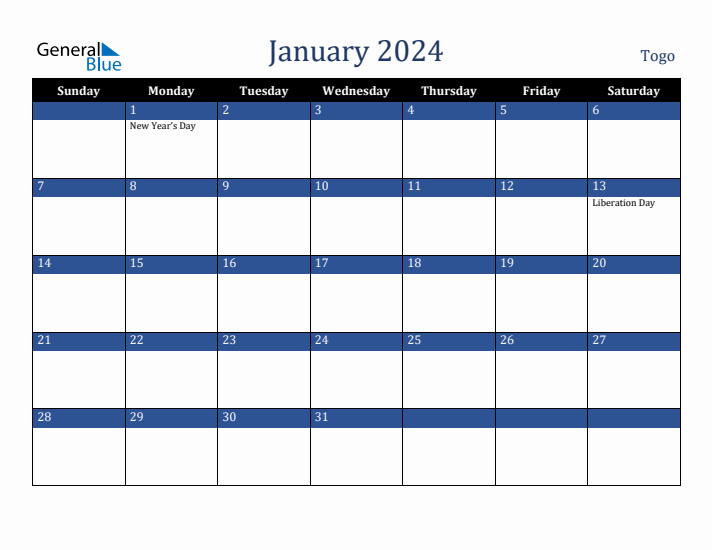 General Blue

January 2024

Togo

| Sunday | Monday | Tuesday | Wednesday | Thursday | Friday | Saturday |
|---|---|---|---|---|---|---|
| | 1 New Year's Day | 2 | 3 | 4 | 5 | 6 |
| 7 | 8 | 9 | 10 | 11 | 12 | 13 Liberation Day |
| 14 | 15 | 16 | 17 | 18 | 19 | 20 |
| 21 | 22 | 23 | 24 | 25 | 26 | 27 |
| 28 | 29 | 30 | 31 | | | |